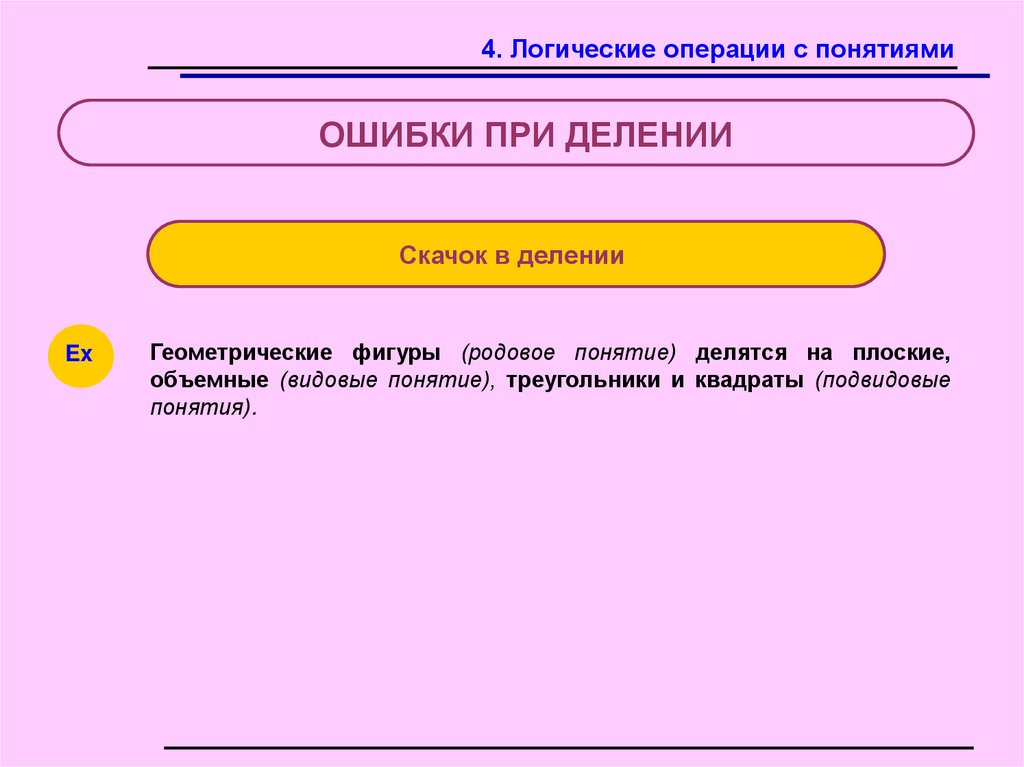 4. Логические операции с понятиями

ОШИБКИ ПРИ ДЕЛЕНИИ

Скачок в делении

Ex

Геометрические фигуры (родовое понятие) делятся на плоские, объемные (видовые понятие), треугольники и квадраты (подвидовые понятия).